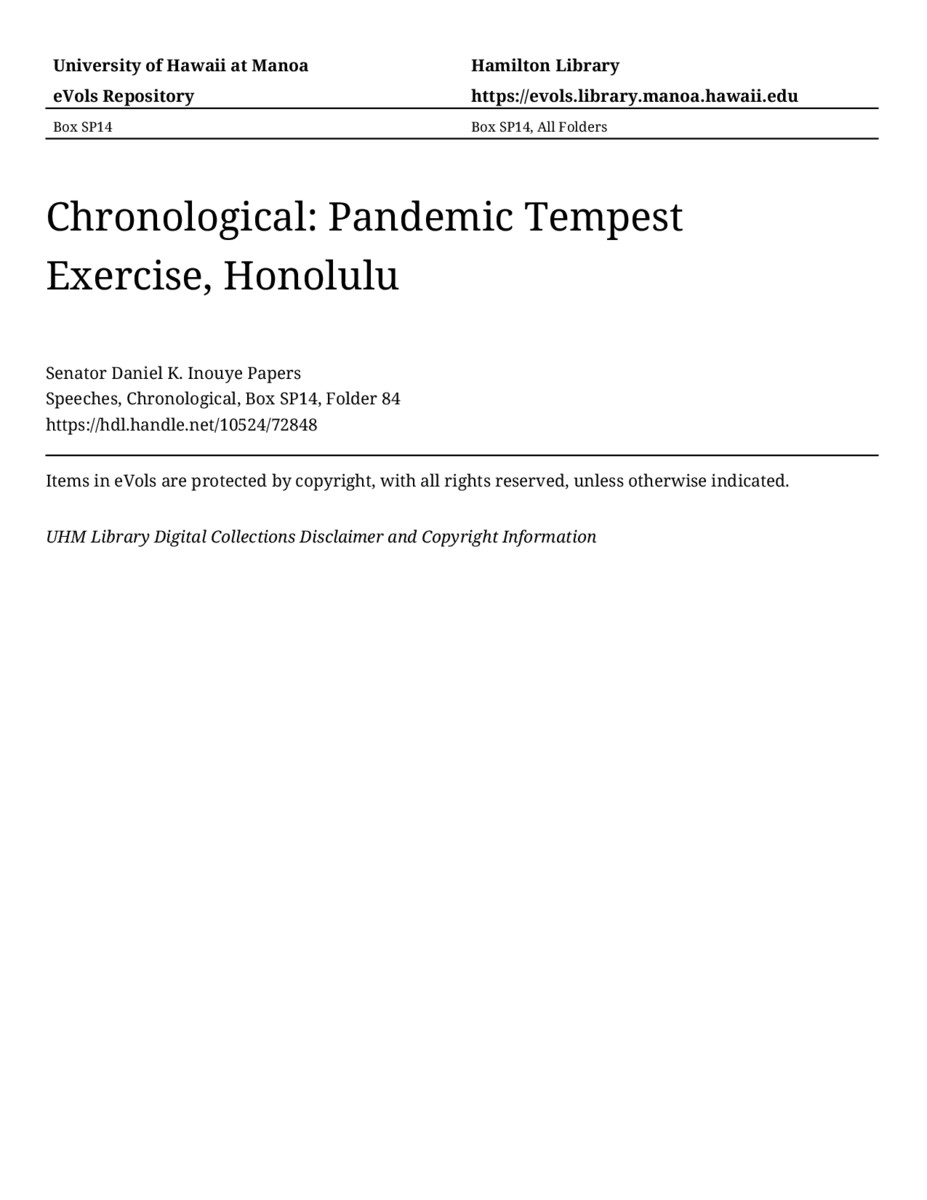 University of Hawaii at Manoa
eVols Repository

Hamilton Library
https://evols.library.manoa.hawaii.edu

Box SP14

Box SP14, All Folders

Chronological: Pandemic Tempest Exercise, Honolulu

Senator Daniel K. Inouye Papers
Speeches, Chronological, Box SP14, Folder 84
https://hdl.handle.net/10524/72848

Items in eVols are protected by copyright, with all rights reserved, unless otherwise indicated.

UHM Library Digital Collections Disclaimer and Copyright Information